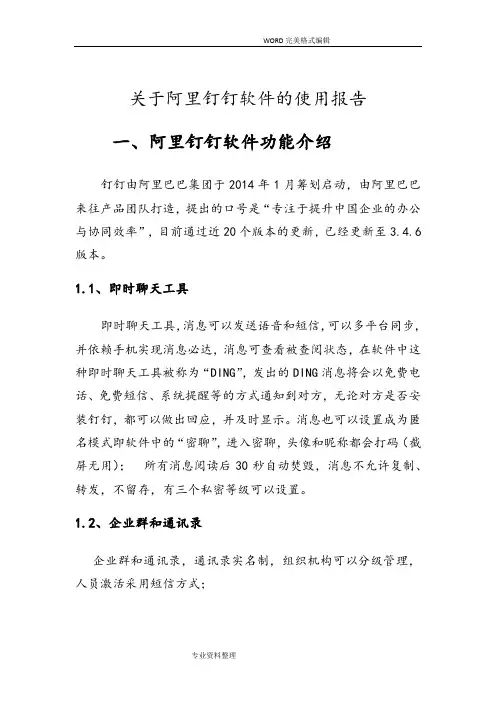 WORD 完美格式编辑

关于阿里钉钉软件的使用报告

一、阿里钉钉软件功能介绍

钉钉由阿里巴巴集团于 2014 年 1 月筹划启动，由阿里巴巴来往产品团队打造，提出的口号是“专注于提升中国企业的办公与协同效率”，目前通过近 20 个版本的更新，已经更新至 3.4.6 版本。

1.1、即时聊天工具

即时聊天工具,消息可以发送语音和短信,可以多平台同步,并依赖手机实现消息必达，消息可查看被查阅状态，在软件中这种即时聊天工具被称为“DING”，发出的 DING 消息将会以免费电话、免费短信、系统提醒等的方式通知到对方，无论对方是否安装钉钉，都可以做出回应，并及时显示。消息也可以设置成为匿名模式即软件中的“密聊”，进入密聊，头像和昵称都会打码（截屏无用）； 所有消息阅读后 30 秒自动焚毁，消息不允许复制、转发，不留存，有三个私密等级可以设置。

1.2、企业群和通讯录

企业群和通讯录，通讯录实名制，组织机构可以分级管理，人员激活采用短信方式;

专业资料整理